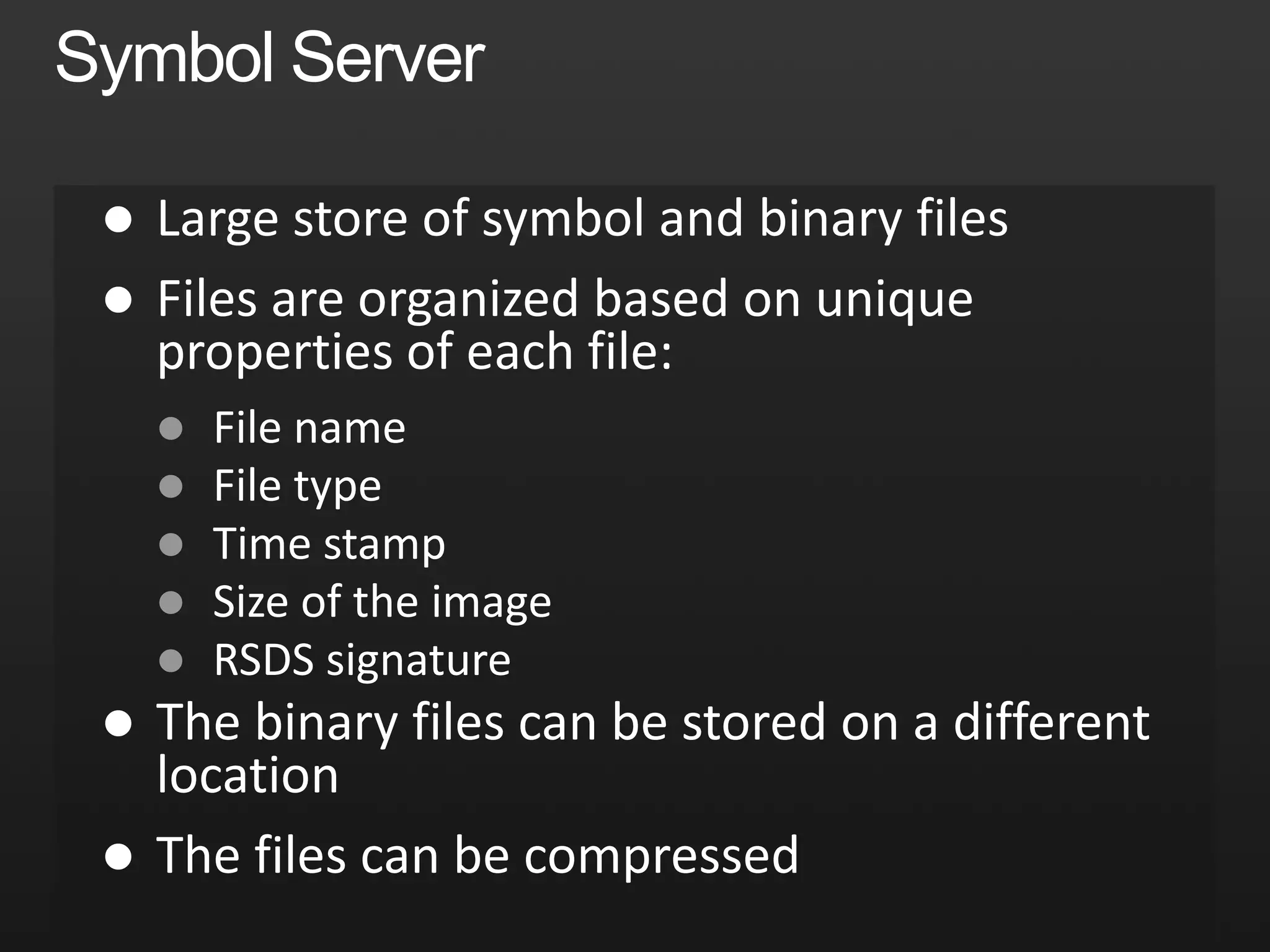 Symbol Server

• Large store of symbol and binary files

• Files are organized based on unique properties of each file:

• File name
• File type
• Time stamp
• Size of the image
• RSDS signature

• The binary files can be stored on a different location

• The files can be compressed